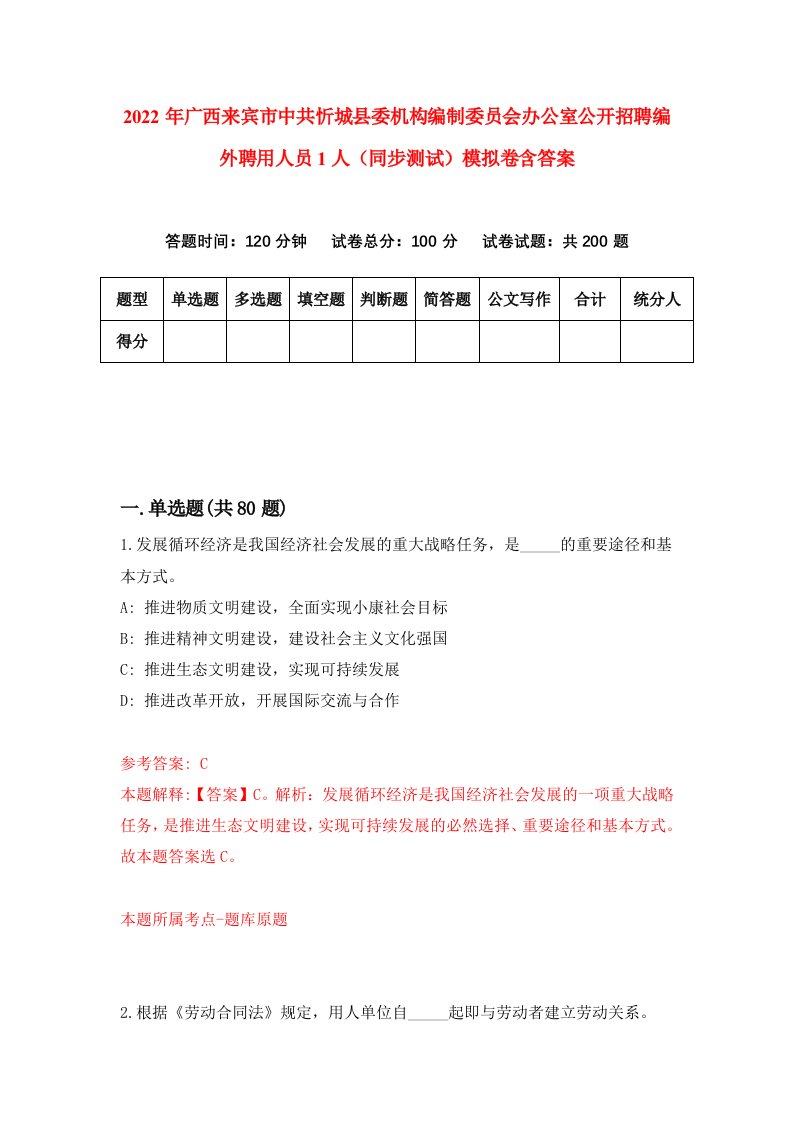 2022年广西来宾市中共忻城县委机构编制委员会办公室公开招聘编外聘用人员1人（同步测试）模拟卷含答案

答题时间：120分钟　试卷总分：100分　试卷试题：共200题

| 题型 | 单选题 | 多选题 | 填空题 | 判断题 | 简答题 | 公文写作 | 合计 | 统分人 |
|---|---|---|---|---|---|---|---|---|
| 得分 | | | | | | | | |

一.单选题(共80题)

1.发展循环经济是我国经济社会发展的重大战略任务，是_____的重要途径和基本方式。

A: 推进物质文明建设，全面实现小康社会目标

B: 推进精神文明建设，建设社会主义文化强国

C: 推进生态文明建设，实现可持续发展

D: 推进改革开放，开展国际交流与合作

参考答案: C

本题解释:【答案】C。解析：发展循环经济是我国经济社会发展的一项重大战略任务，是推进生态文明建设，实现可持续发展的必然选择、重要途径和基本方式。故本题答案选C。

本题所属考点-题库原题

2.根据《劳动合同法》规定，用人单位自_____起即与劳动者建立劳动关系。